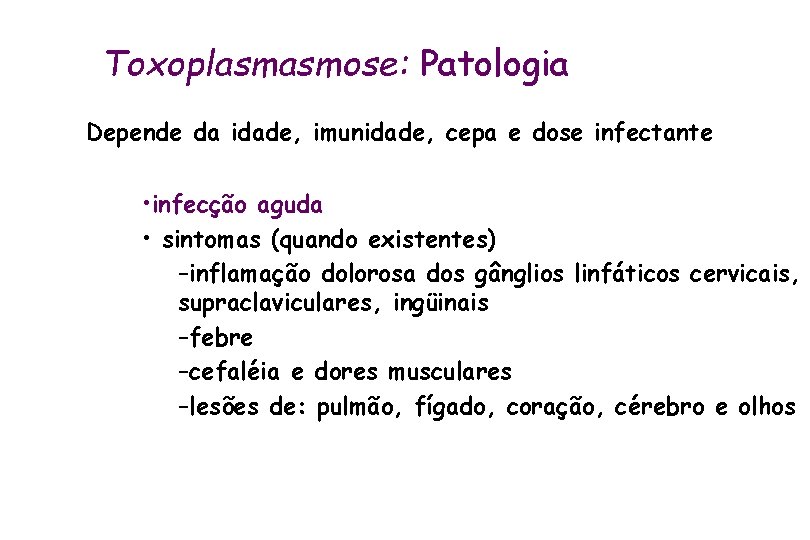 Toxoplasmasmose: Patologia

Depende da idade, imunidade, cepa e dose infectante

•infecção aguda

• sintomas (quando existentes)

–inflamação dolorosa dos gânglios linfáticos cervicais, supraclaviculares, ingüinais

–febre

–cefaléia e dores musculares

–lesões de: pulmão, fígado, coração, cérebro e olhos